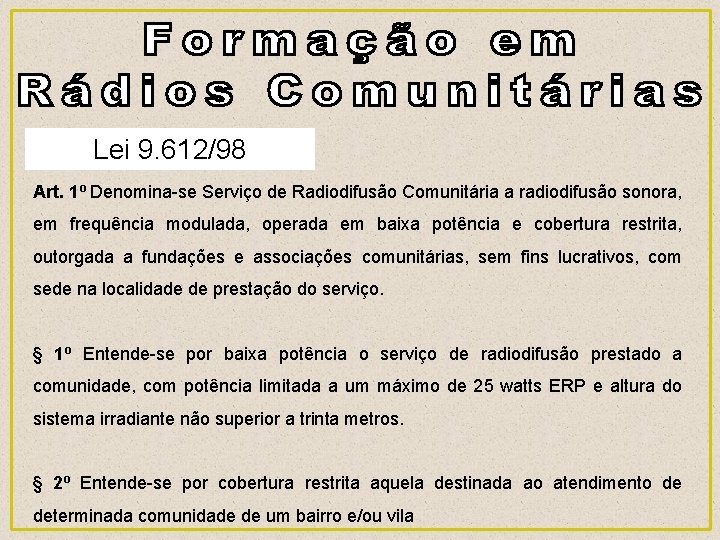 Formação em
Rádios Comunitárias

Lei 9.612/98

Art. 1º Denomina-se Serviço de Radiodifusão Comunitária a radiodifusão sonora, em frequência modulada, operada em baixa potência e cobertura restrita, outorgada a fundações e associações comunitárias, sem fins lucrativos, com sede na localidade de prestação do serviço.

§ 1º Entende-se por baixa potência o serviço de radiodifusão prestado a comunidade, com potência limitada a um máximo de 25 watts ERP e altura do sistema irradiante não superior a trinta metros.

§ 2º Entende-se por cobertura restrita aquela destinada ao atendimento de determinada comunidade de um bairro e/ou vila